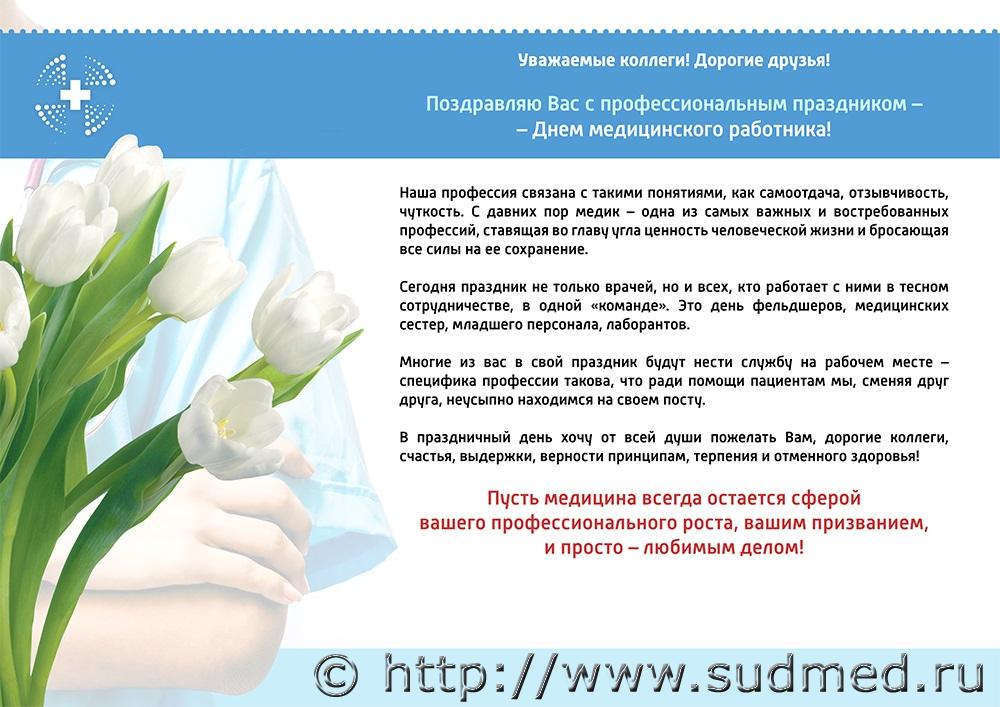 Уважаемые коллеги! Дорогие друзья!

Поздравляю Вас с профессиональным праздником –
– Днем медицинского работника!

Наша профессия связана с такими понятиями, как самоотдача, отзывчивость, чуткость. С давних пор медик – одна из самых важных и востребованных профессий, ставящая во главу угла ценность человеческой жизни и бросающая все силы на ее сохранение.

Сегодня праздник не только врачей, но и всех, кто работает с ними в тесном сотрудничестве, в одной «команде». Это день фельдшеров, медицинских сестер, младшего персонала, лаборантов.

Многие из вас в свой праздник будут нести службу на рабочем месте – специфика профессии такова, что ради помощи пациентам мы, сменяя друг друга, неусыпно находимся на своем посту.

В праздничный день хочу от всей души пожелать Вам, дорогие коллеги, счастья, выдержки, верности принципам, терпения и отменного здоровья!

Пусть медицина всегда остается сферой
вашего профессионального роста, вашим призванием,
и просто – любимым делом!

© http://www.sudmed.ru